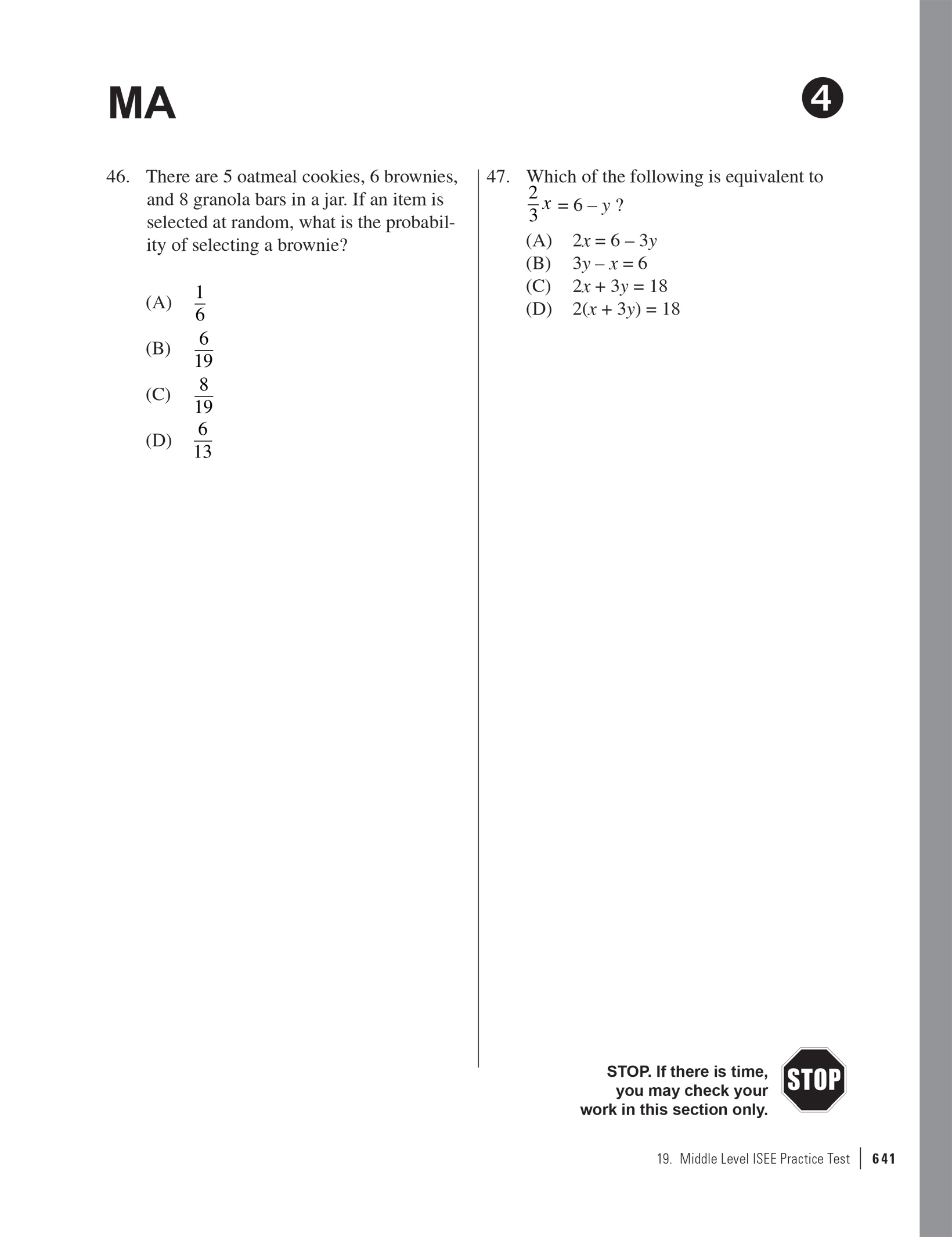 MA

4

46. There are 5 oatmeal cookies, 6 brownies, and 8 granola bars in a jar. If an item is selected at random, what is the probability of selecting a brownie?

(A) $\frac{1}{6}$

(B) $\frac{6}{19}$

(C) $\frac{8}{19}$

(D) $\frac{6}{13}$

47. Which of the following is equivalent to $\frac{2}{3}x = 6 - y$ ?

(A) $2x = 6 - 3y$
(B) $3y - x = 6$
(C) $2x + 3y = 18$
(D) $2(x + 3y) = 18$

STOP. If there is time, you may check your work in this section only.

STOP

19. Middle Level ISEE Practice Test | 641